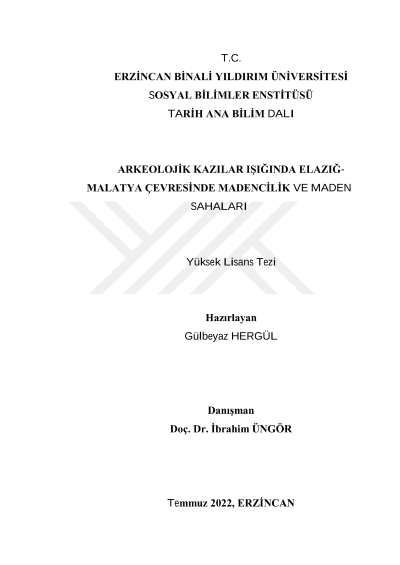 T.C.
ERZİNCAN BİNALİ YILDIRIM ÜNİVERSİTESİ
SOSYAL BİLİMLER ENSTİTÜSÜ
TARİH ANA BİLİM DALI

ARKEOLOJİK KAZILAR IŞIĞINDA ELAZIĞ-MALATYA ÇEVRESİNDE MADENCİLİK VE MADEN SAHALARI

Yüksek Lisans Tezi

Hazırlayan
Gülbeyaz HERGÜL

Danışman
Doç. Dr. İbrahim ÜNGÖR

Temmuz 2022, ERZİNCAN